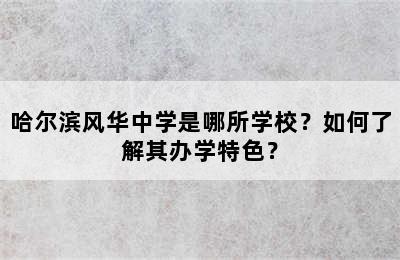 哈尔滨风华中学是哪所学校？如何了解其办学特色？